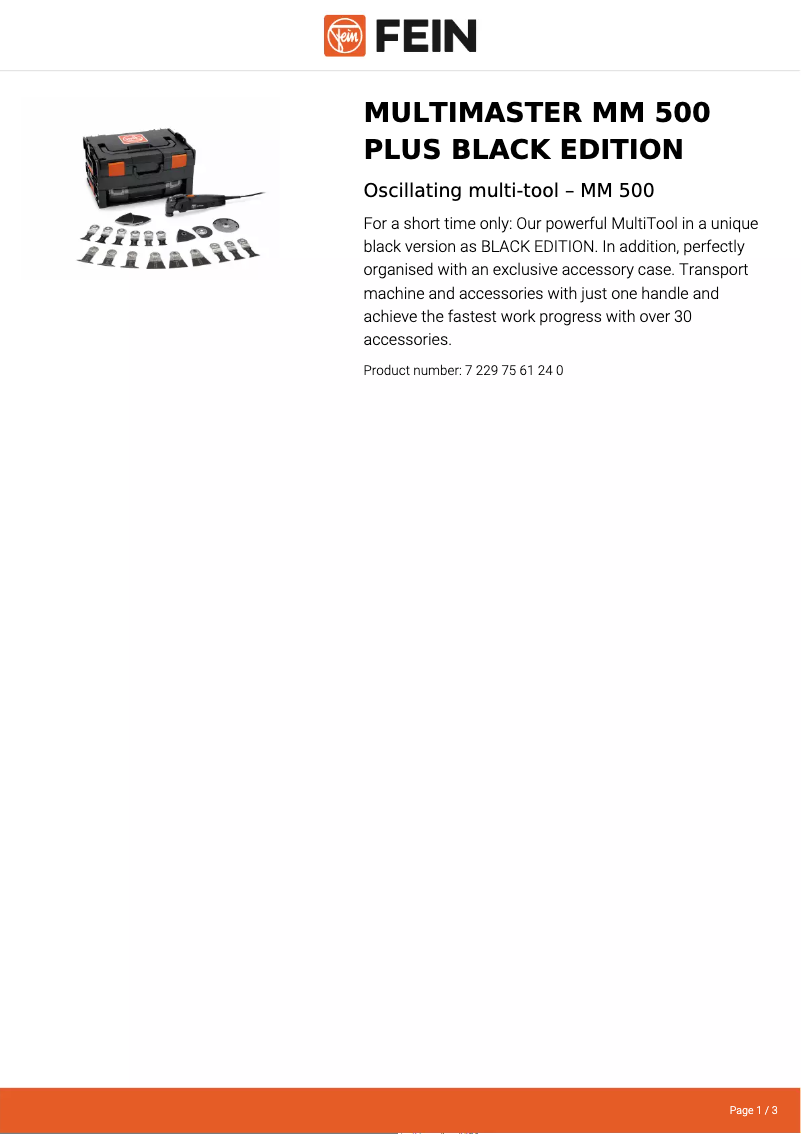 FEIN

MULTIMASTER MM 500 PLUS BLACK EDITION

Oscillating multi-tool – MM 500

For a short time only: Our powerful MultiTool in a unique black version as BLACK EDITION. In addition, perfectly organised with an exclusive accessory case. Transport machine and accessories with just one handle and achieve the fastest work progress with over 30 accessories.

Product number: 7 229 75 61 24 0

Page 1 / 3